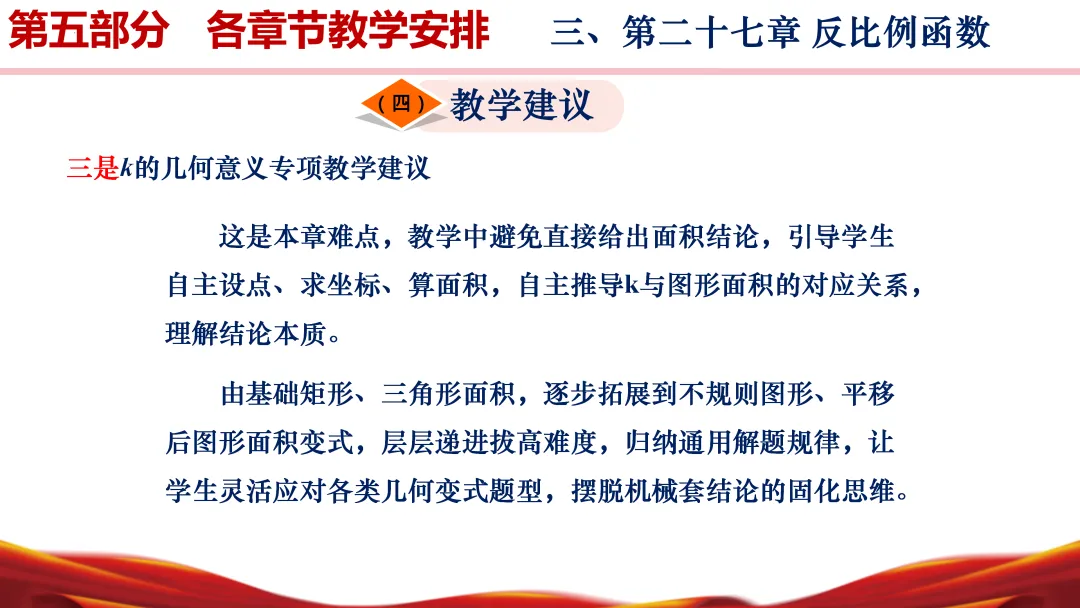 第五部分 各章节教学安排 三、第二十七章 反比例函数

（四）教学建议

三是$k$的几何意义专项教学建议

这是本章难点，教学中避免直接给出面积结论，引导学生自主设点、求坐标、算面积，自主推导k与图形面积的对应关系，理解结论本质。

由基础矩形、三角形面积，逐步拓展到不规则图形、平移后图形面积变式，层层递进拔高难度，归纳通用解题规律，让学生灵活应对各类几何变式题型，摆脱机械套结论的固化思维。